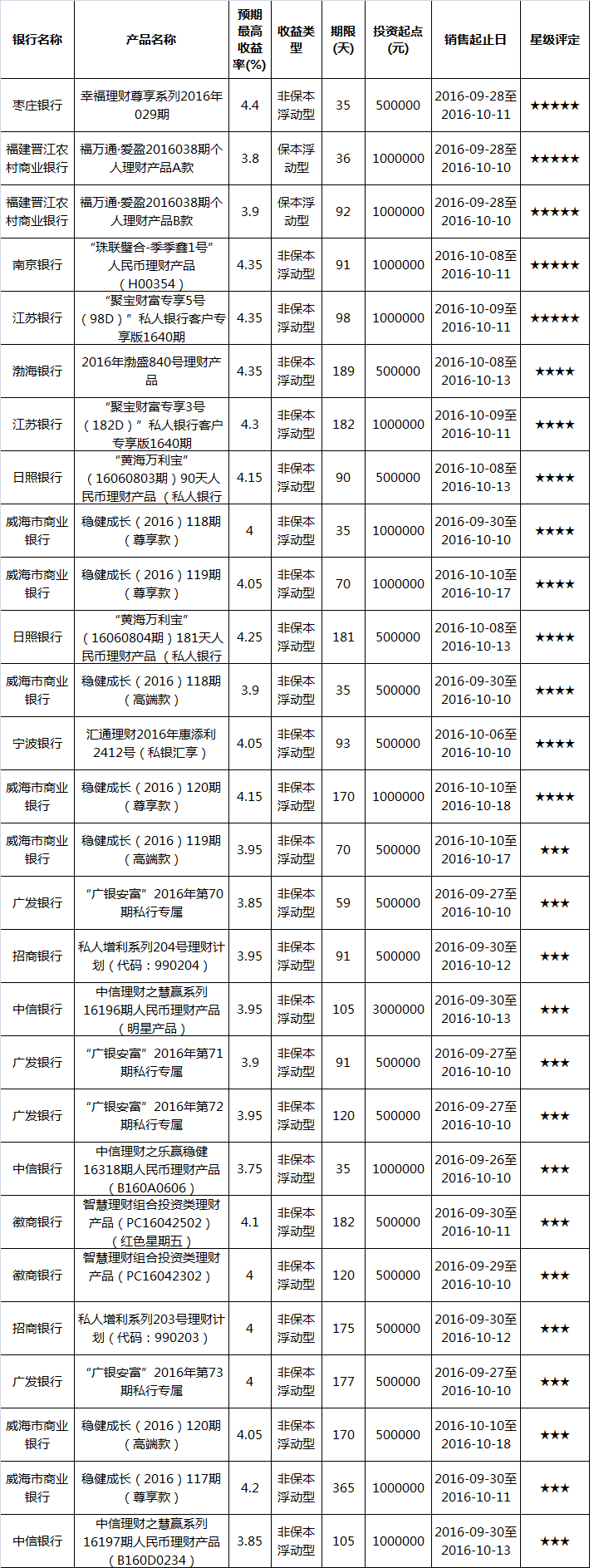 | 银行名称 | 产品名称 | 预期最高收益率(%) | 收益类型 | 期限(天) | 投资起点(元) | 销售起止日 | 星级评定 |
|---|---|---|---|---|---|---|---|
| 枣庄银行 | 幸福理财尊享系列2016年029期 | 4.4 | 非保本浮动型 | 35 | 500000 | 2016-09-28至2016-10-11 | ★★★★★ |
| 福建晋江农村商业银行 | 福万通·爱盈2016038期个人理财产品A款 | 3.8 | 保本浮动型 | 36 | 1000000 | 2016-09-28至2016-10-10 | ★★★★★ |
| 福建晋江农村商业银行 | 福万通·爱盈2016038期个人理财产品B款 | 3.9 | 保本浮动型 | 92 | 1000000 | 2016-09-28至2016-10-10 | ★★★★★ |
| 南京银行 | “珠联璧合-季季鑫1号”人民币理财产品（H00354） | 4.35 | 非保本浮动型 | 91 | 1000000 | 2016-10-08至2016-10-11 | ★★★★★ |
| 江苏银行 | “聚宝财富专享5号（98D）”私人银行客户专享版1640期 | 4.35 | 非保本浮动型 | 98 | 1000000 | 2016-10-09至2016-10-11 | ★★★★★ |
| 渤海银行 | 2016年渤盛840号理财产品 | 4.35 | 非保本浮动型 | 189 | 500000 | 2016-10-08至2016-10-13 | ★★★★ |
| 江苏银行 | “聚宝财富专享3号（182D）”私人银行客户专享版1640期 | 4.3 | 非保本浮动型 | 182 | 1000000 | 2016-10-09至2016-10-11 | ★★★★ |
| 日照银行 | “黄海万利宝”（16060803期）90天人民币理财产品（私人银行 | 4.15 | 非保本浮动型 | 90 | 500000 | 2016-10-08至2016-10-13 | ★★★★ |
| 威海市商业银行 | 稳健成长（2016）118期（尊享款） | 4 | 非保本浮动型 | 35 | 1000000 | 2016-09-30至2016-10-10 | ★★★★ |
| 威海市商业银行 | 稳健成长（2016）119期（尊享款） | 4.05 | 非保本浮动型 | 70 | 1000000 | 2016-10-10至2016-10-17 | ★★★★ |
| 日照银行 | “黄海万利宝”（16060804期）181天人民币理财产品（私人银行 | 4.25 | 非保本浮动型 | 181 | 500000 | 2016-10-08至2016-10-13 | ★★★★ |
| 威海市商业银行 | 稳健成长（2016）118期（高端款） | 3.9 | 非保本浮动型 | 35 | 500000 | 2016-09-30至2016-10-10 | ★★★★ |
| 宁波银行 | 汇通理财2016年惠添利2412号（私银汇享） | 4.05 | 非保本浮动型 | 93 | 500000 | 2016-10-06至2016-10-10 | ★★★★ |
| 威海市商业银行 | 稳健成长（2016）120期（尊享款） | 4.15 | 非保本浮动型 | 170 | 1000000 | 2016-10-10至2016-10-18 | ★★★★ |
| 威海市商业银行 | 稳健成长（2016）119期（高端款） | 3.95 | 非保本浮动型 | 70 | 500000 | 2016-10-10至2016-10-17 | ★★★ |
| 广发银行 | “广银安富”2016年第70期私行专属 | 3.85 | 非保本浮动型 | 59 | 500000 | 2016-09-27至2016-10-10 | ★★★ |
| 招商银行 | 私人增利系列204号理财计划（代码：990204） | 3.95 | 非保本浮动型 | 91 | 500000 | 2016-09-30至2016-10-12 | ★★★ |
| 中信银行 | 中信理财之慧赢系列16196期人民币理财产品（明星产品） | 3.95 | 非保本浮动型 | 105 | 3000000 | 2016-09-30至2016-10-13 | ★★★ |
| 广发银行 | “广银安富”2016年第71期私行专属 | 3.9 | 非保本浮动型 | 91 | 500000 | 2016-09-27至2016-10-10 | ★★★ |
| 广发银行 | “广银安富”2016年第72期私行专属 | 3.95 | 非保本浮动型 | 120 | 500000 | 2016-09-27至2016-10-10 | ★★★ |
| 中信银行 | 中信理财之乐赢稳健16318期人民币理财产品（B160A0606） | 3.75 | 非保本浮动型 | 35 | 1000000 | 2016-09-26至2016-10-10 | ★★★ |
| 徽商银行 | 智慧理财组合投资类理财产品（PC16042502）（红色星期五） | 4.1 | 非保本浮动型 | 182 | 500000 | 2016-09-30至2016-10-11 | ★★★ |
| 徽商银行 | 智慧理财组合投资类理财产品（PC16042302） | 4 | 非保本浮动型 | 120 | 500000 | 2016-09-29至2016-10-10 | ★★★ |
| 招商银行 | 私人增利系列203号理财计划（代码：990203） | 4 | 非保本浮动型 | 175 | 500000 | 2016-09-30至2016-10-12 | ★★★ |
| 广发银行 | “广银安富”2016年第73期私行专属 | 4 | 非保本浮动型 | 177 | 500000 | 2016-09-27至2016-10-10 | ★★★ |
| 威海市商业银行 | 稳健成长（2016）120期（高端款） | 4.05 | 非保本浮动型 | 170 | 500000 | 2016-10-10至2016-10-18 | ★★★ |
| 威海市商业银行 | 稳健成长（2016）117期（尊享款） | 4.2 | 非保本浮动型 | 365 | 1000000 | 2016-09-30至2016-10-11 | ★★★ |
| 中信银行 | 中信理财之慧赢系列16197期人民币理财产品（B160D0234） | 3.85 | 非保本浮动型 | 105 | 1000000 | 2016-09-30至2016-10-13 | ★★★ |